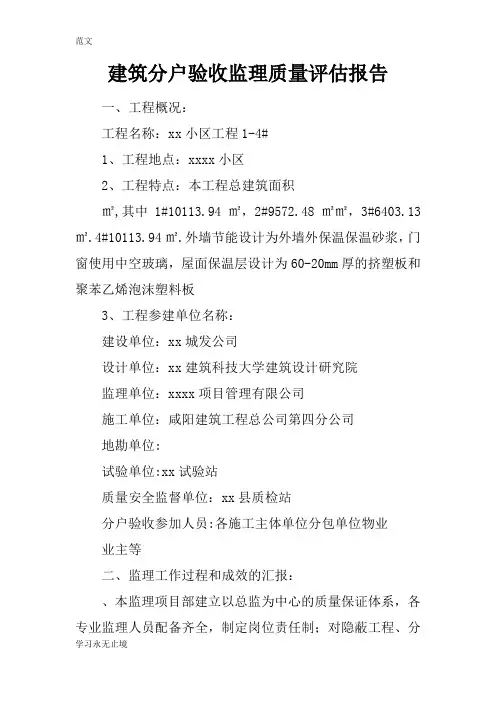 范文

建筑分户验收监理质量评估报告

一、工程概况：

工程名称：xx 小区工程 1-4#

1、工程地点：xxxx 小区

2、工程特点：本工程总建筑面积

㎡，其中 1#10113.94 ㎡，2#9572.48 ㎡㎡，3#6403.13 ㎡．4#10113.94 ㎡．外墙节能设计为外墙外保温保温砂浆，门窗使用中空玻璃，屋面保温层设计为 60-20mm 厚的挤塑板和聚苯乙烯泡沫塑料板

3、工程参建单位名称：

建设单位：xx 城发公司

设计单位：xx 建筑科技大学建筑设计研究院

监理单位：xxxx 项目管理有限公司

施工单位：咸阳建筑工程总公司第四分公司

地勘单位：

试验单位:xx 试验站

质量安全监督单位：xx 县质检站

分户验收参加人员:各施工主体单位分包单位物业

业主等

二、监理工作过程和成效的汇报：

、本监理项目部建立以总监为中心的质量保证体系，各专业监理人员配备齐全，制定岗位责任制；对隐蔽工程、分

学习永无止境